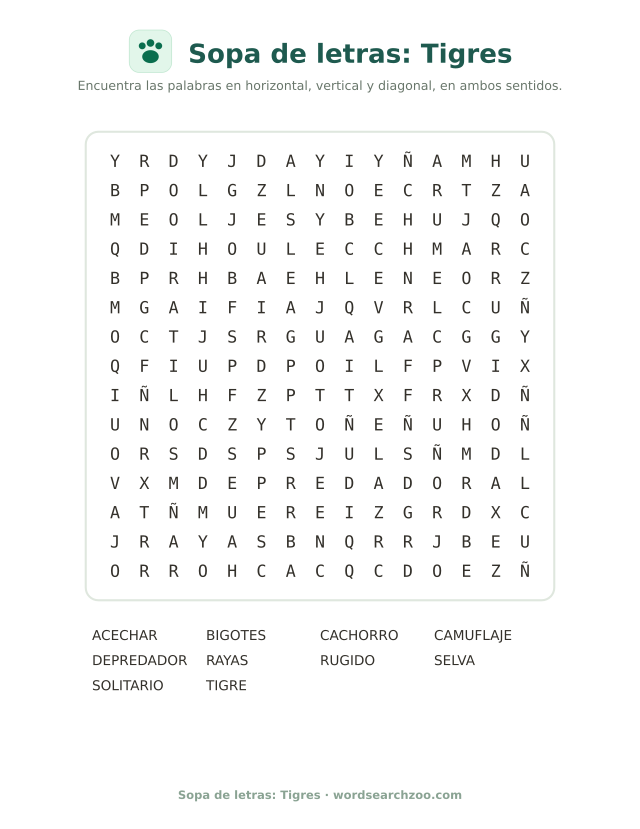 Sopa de letras: Tigres

Encuentra las palabras en horizontal, vertical y diagonal, en ambos sentidos.

Y R D Y J D A Y I Y Ñ A M H U
B P O L G Z L N O E C R T Z A
M E O L J E S Y B E H U J Q O
Q D I H O U L E C C H M A R C
B P R H B A E H L E N E O R Z
M G A I F I A J Q V R L C U Ñ
O C T J S R G U A G A C G G Y
Q F I U P D P O I L F P V I X
I Ñ L H F Z P T T X F R X D Ñ
U N O C Z Y T O Ñ E Ñ U H O Ñ
O R S D S P S J U L S Ñ M D L
V X M D E P R E D A D O R A L
A T Ñ M U E R E I Z G R D X C
J R A Y A S B N Q R R J B E U
O R R O H C A C Q C D O E Z Ñ

ACECHAR
BIGOTES
CACHORRO
CAMUFLAJE
DEPREDADOR
RAYAS
RUGIDO
SELVA
SOLITARIO
TIGRE

Sopa de letras: Tigres · wordsearchzoo.com